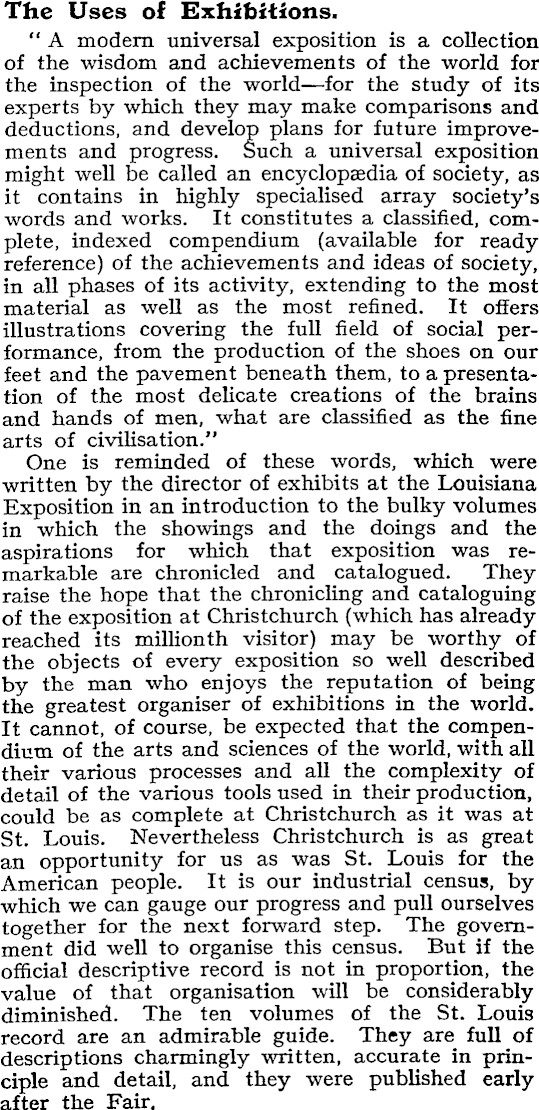 The Uses of Exhibitions.

"A modern universal exposition is a collection of the wisdom and achievements of the world for the inspection of the world—for the study of its experts by which they may make comparisons and deductions, and develop plans for future improvements and progress. Such a universal exposition might well be called an encyclopædia of society, as it contains in highly specialised array society's words and works. It constitutes a classified, complete, indexed compendium (available for ready reference) of the achievements and ideas of society, in all phases of its activity, extending to the most material as well as the most refined. It offers illustrations covering the full field of social performance, from the production of the shoes on our feet and the pavement beneath them, to a presentation of the most delicate creations of the brains and hands of men, what are classified as the fine arts of civilisation."

One is reminded of these words, which were written by the director of exhibits at the Louisiana Exposition in an introduction to the bulky volumes in which the showings and the doings and the aspirations for which that exposition was remarkable are chronicled and catalogued. They raise the hope that the chronicling and cataloguing of the exposition at Christchurch (which has already reached its millionth visitor) may be worthy of the objects of every exposition so well described by the man who enjoys the reputation of being the greatest organiser of exhibitions in the world. It cannot, of course, be expected that the compendium of the arts and sciences of the world, with all their various processes and all the complexity of detail of the various tools used in their production, could be as complete at Christchurch as it was at St. Louis. Nevertheless Christchurch is as great an opportunity for us as was St. Louis for the American people. It is our industrial census, by which we can gauge our progress and pull ourselves together for the next forward step. The government did well to organise this census. But if the official descriptive record is not in proportion, the value of that organisation will be considerably diminished. The ten volumes of the St. Louis record are an admirable guide. They are full of descriptions charmingly written, accurate in principle and detail, and they were published early after the Fair.